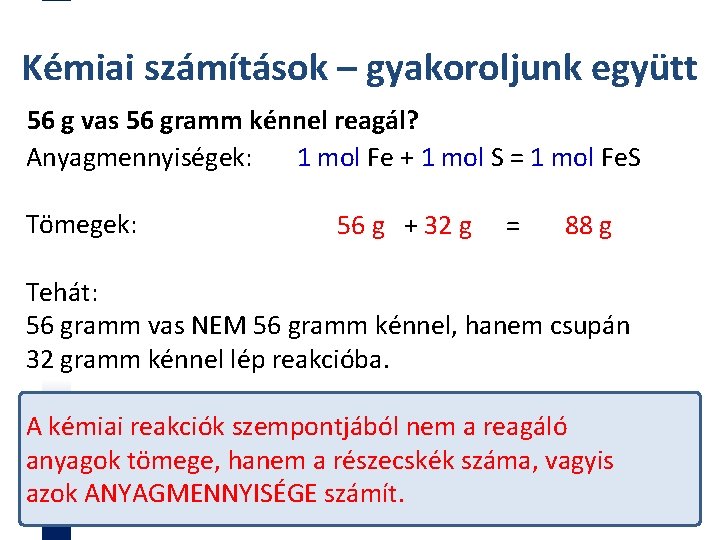 Kémiai számítások – gyakoroljunk együtt

56 g vas 56 gramm kénnel reagál?

Anyagmennyiségek: 1 mol Fe + 1 mol S = 1 mol FeS

Tömegek: 56 g + 32 g = 88 g

Tehát:
56 gramm vas NEM 56 gramm kénnel, hanem csupán 32 gramm kénnel lép reakcióba.

A kémiai reakciók szempontjából nem a reagáló anyagok tömege, hanem a részecskék száma, vagyis azok ANYAGMENNYISÉGE számít.